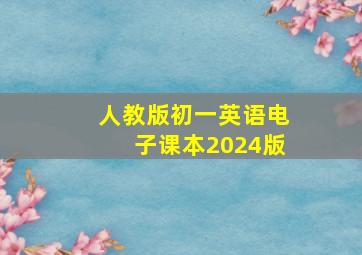 人教版初一英语电子课本2024版